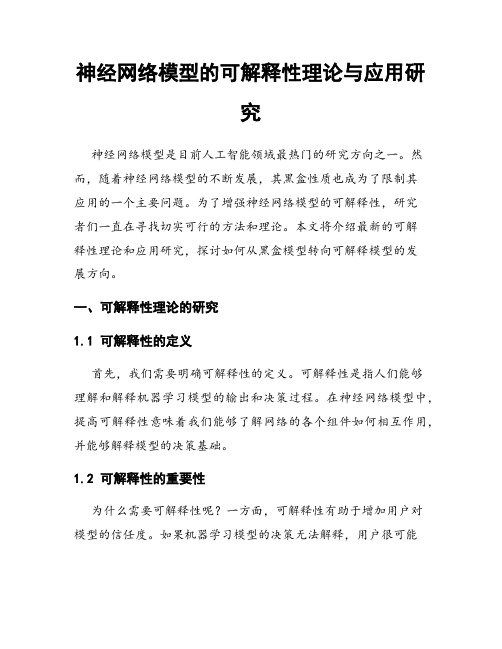 神经网络模型的可解释性理论与应用研究

神经网络模型是目前人工智能领域最热门的研究方向之一。然而，随着神经网络模型的不断发展，其黑盒性质也成为了限制其应用的一个主要问题。为了增强神经网络模型的可解释性，研究者们一直在寻找切实可行的方法和理论。本文将介绍最新的可解释性理论和应用研究，探讨如何从黑盒模型转向可解释模型的发展方向。

一、可解释性理论的研究

1.1 可解释性的定义

首先，我们需要明确可解释性的定义。可解释性是指人们能够理解和解释机器学习模型的输出和决策过程。在神经网络模型中，提高可解释性意味着我们能够了解网络的各个组件如何相互作用，并能够解释模型的决策基础。

1.2 可解释性的重要性

为什么需要可解释性呢？一方面，可解释性有助于增加用户对模型的信任度。如果机器学习模型的决策无法解释，用户很可能